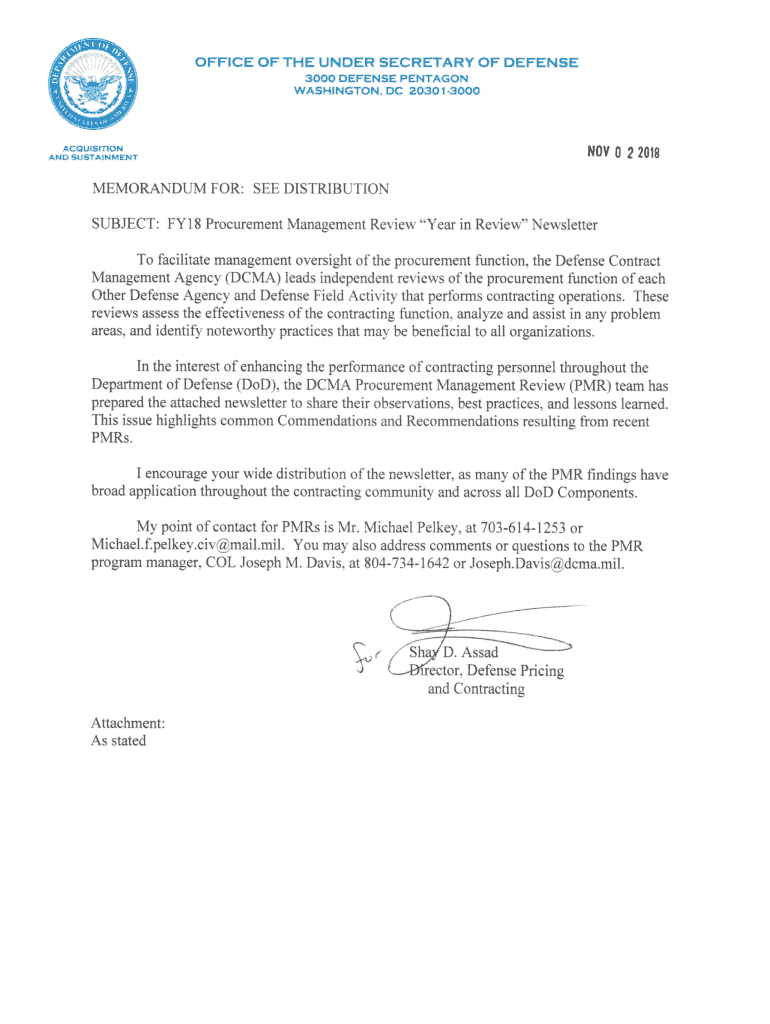 DEPARTMENT OF DEFENSE
UNITED STATES OF AMERICA

OFFICE OF THE UNDER SECRETARY OF DEFENSE
3000 DEFENSE PENTAGON
WASHINGTON, DC 20301-3000

ACQUISITION
AND SUSTAINMENT

NOV 0 2 2018

MEMORANDUM FOR: SEE DISTRIBUTION

SUBJECT: FY18 Procurement Management Review "Year in Review" Newsletter

To facilitate management oversight of the procurement function, the Defense Contract Management Agency (DCMA) leads independent reviews of the procurement function of each Other Defense Agency and Defense Field Activity that performs contracting operations. These reviews assess the effectiveness of the contracting function, analyze and assist in any problem areas, and identify noteworthy practices that may be beneficial to all organizations.

In the interest of enhancing the performance of contracting personnel throughout the Department of Defense (DoD), the DCMA Procurement Management Review (PMR) team has prepared the attached newsletter to share their observations, best practices, and lessons learned. This issue highlights common Commendations and Recommendations resulting from recent PMRs.

I encourage your wide distribution of the newsletter, as many of the PMR findings have broad application throughout the contracting community and across all DoD Components.

My point of contact for PMRs is Mr. Michael Pelkey, at 703-614-1253 or Michael.f.pelkey.civ@mail.mil. You may also address comments or questions to the PMR program manager, COL Joseph M. Davis, at 804-734-1642 or Joseph.Davis@dcma.mil.

for

Shay D. Assad
Director, Defense Pricing and Contracting

Attachment:
As stated